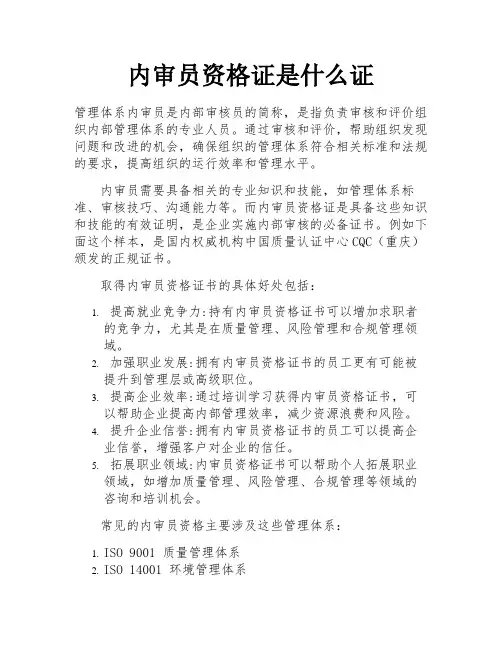 内审员资格证是什么证

管理体系内审员是内部审核员的简称，是指负责审核和评价组织内部管理体系的专业人员。通过审核和评价，帮助组织发现问题和改进的机会，确保组织的管理体系符合相关标准和法规的要求，提高组织的运行效率和管理水平。

内审员需要具备相关的专业知识和技能，如管理体系标准、审核技巧、沟通能力等。而内审员资格证是具备这些知识和技能的有效证明，是企业实施内部审核的必备证书。例如下面这个样本，是国内权威机构中国质量认证中心CQC（重庆）颁发的正规证书。

取得内审员资格证书的具体好处包括：

1. 提高就业竞争力：持有内审员资格证书可以增加求职者的竞争力，尤其是在质量管理、风险管理和合规管理领域。
2. 加强职业发展：拥有内审员资格证书的员工更有可能被提升到管理层或高级职位。
3. 提高企业效率：通过培训学习获得内审员资格证书，可以帮助企业提高内部管理效率，减少资源浪费和风险。
4. 提升企业信誉：拥有内审员资格证书的员工可以提高企业信誉，增强客户对企业的信任。
5. 拓展职业领域：内审员资格证书可以帮助个人拓展职业领域，如增加质量管理、风险管理、合规管理等领域的咨询和培训机会。

常见的内审员资格主要涉及这些管理体系：

1. ISO 9001 质量管理体系
2. ISO 14001 环境管理体系